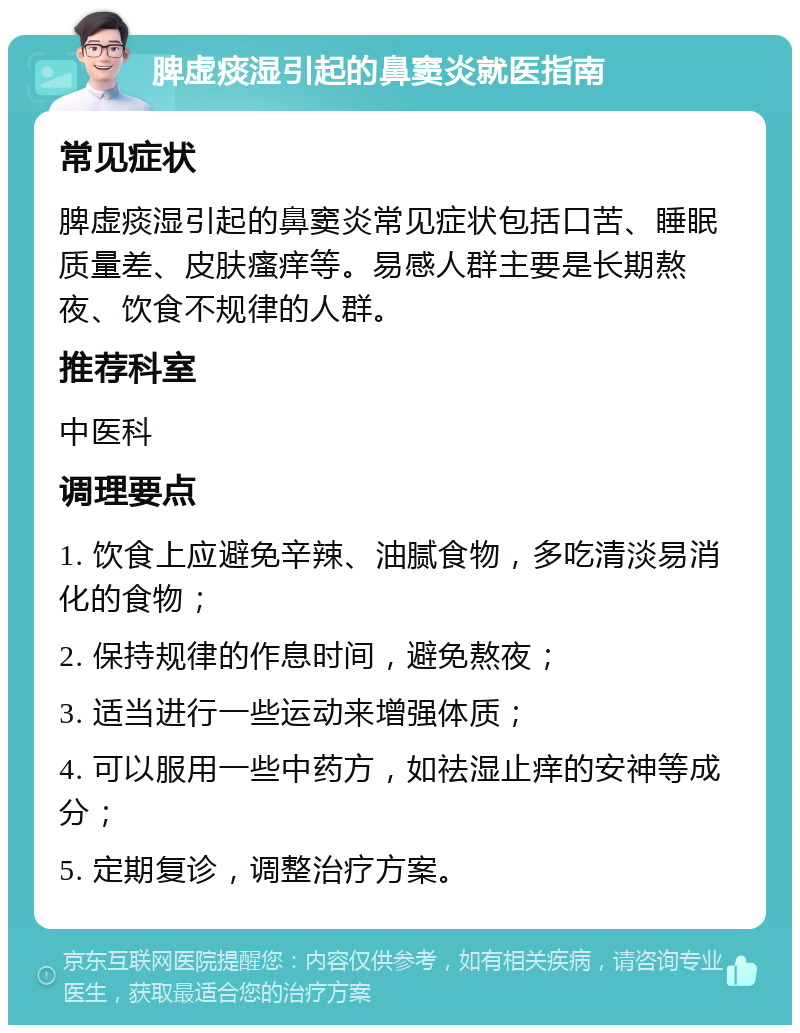 脾虚痰湿引起的鼻窦炎就医指南

常见症状

脾虚痰湿引起的鼻窦炎常见症状包括口苦、睡眠质量差、皮肤瘙痒等。易感人群主要是长期熬夜、饮食不规律的人群。

推荐科室

中医科

调理要点

1. 饮食上应避免辛辣、油腻食物，多吃清淡易消化的食物；

2. 保持规律的作息时间，避免熬夜；

3. 适当进行一些运动来增强体质；

4. 可以服用一些中药方，如祛湿止痒的安神等成分；

5. 定期复诊，调整治疗方案。

京东互联网医院提醒您：内容仅供参考，如有相关疾病，请咨询专业医生，获取最适合您的治疗方案